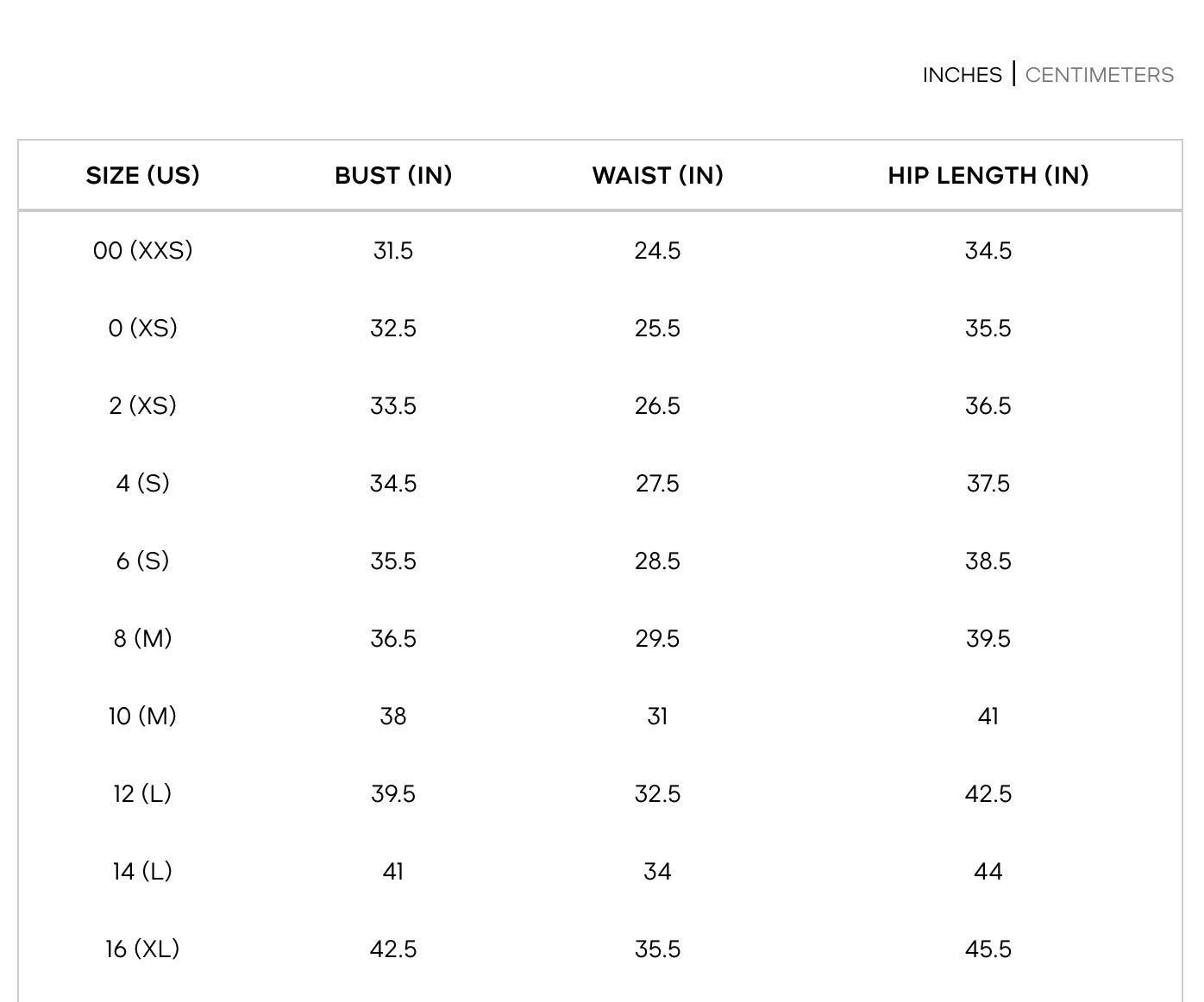 INCHES | CENTIMETERS

| SIZE (US) | BUST (IN) | WAIST (IN) | HIP LENGTH (IN) |
|---|---|---|---|
| 00 (XXS) | 31.5 | 24.5 | 34.5 |
| 0 (XS) | 32.5 | 25.5 | 35.5 |
| 2 (XS) | 33.5 | 26.5 | 36.5 |
| 4 (S) | 34.5 | 27.5 | 37.5 |
| 6 (S) | 35.5 | 28.5 | 38.5 |
| 8 (M) | 36.5 | 29.5 | 39.5 |
| 10 (M) | 38 | 31 | 41 |
| 12 (L) | 39.5 | 32.5 | 42.5 |
| 14 (L) | 41 | 34 | 44 |
| 16 (XL) | 42.5 | 35.5 | 45.5 |